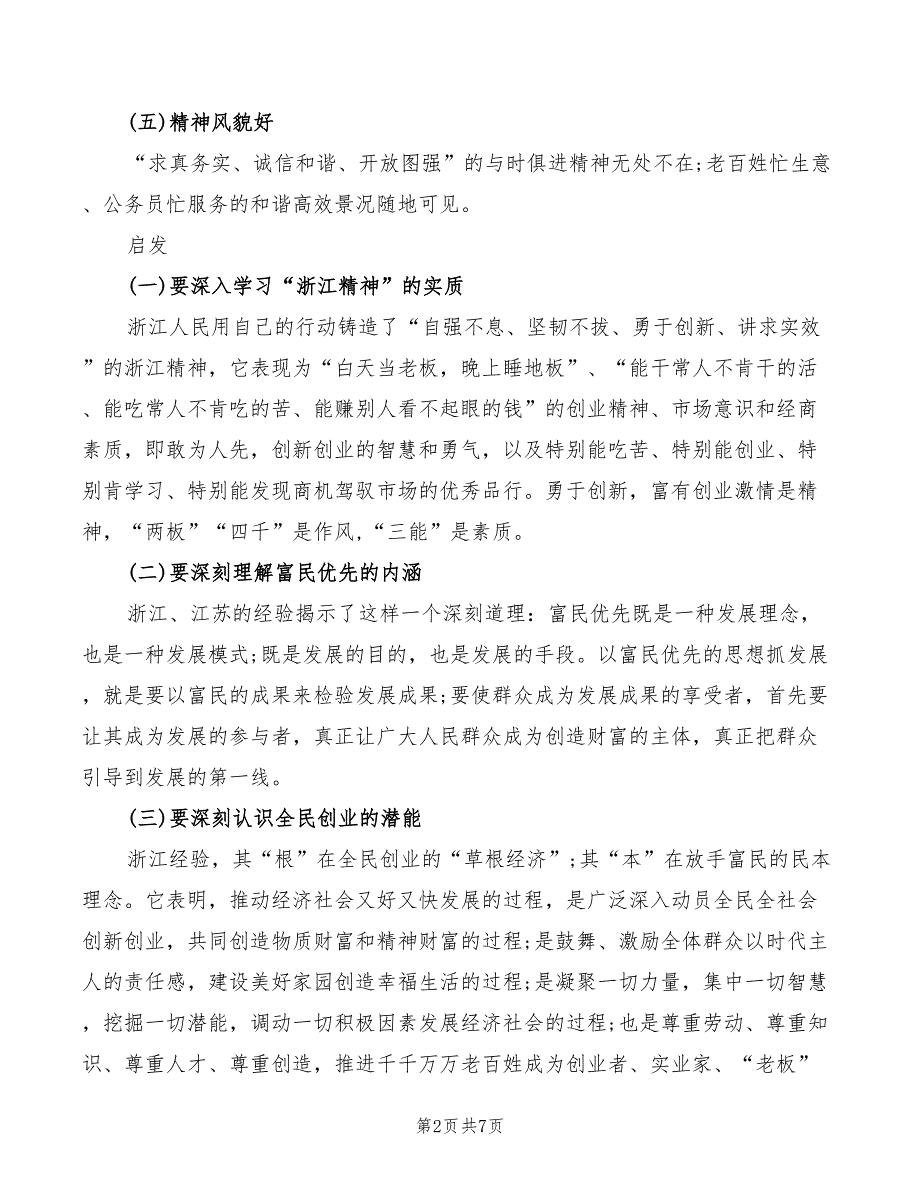 (五)精神风貌好

“求真务实、诚信和谐、开放图强”的与时俱进精神无处不在;老百姓忙生意、公务员忙服务的和谐高效景况随地可见。

启发

(一)要深入学习“浙江精神”的实质

浙江人民用自己的行动铸造了“自强不息、坚韧不拔、勇于创新、讲求实效”的浙江精神，它表现为“白天当老板，晚上睡地板”、“能干常人不肯干的活、能吃常人不肯吃的苦、能赚别人看不起眼的钱”的创业精神、市场意识和经商素质，即敢为人先，创新创业的智慧和勇气，以及特别能吃苦、特别能创业、特别肯学习、特别能发现商机驾驭市场的优秀品行。勇于创新，富有创业激情是精神，“两板”“四千”是作风，“三能”是素质。

(二)要深刻理解富民优先的内涵

浙江、江苏的经验揭示了这样一个深刻道理：富民优先既是一种发展理念，也是一种发展模式;既是发展的目的，也是发展的手段。以富民优先的思想抓发展，就是要以富民的成果来检验发展成果;要使群众成为发展成果的享受者，首先要让其成为发展的参与者，真正让广大人民群众成为创造财富的主体，真正把群众引导到发展的第一线。

(三)要深刻认识全民创业的潜能

浙江经验，其“根”在全民创业的“草根经济”;其“本”在放手富民的民本理念。它表明，推动经济社会又好又快发展的过程，是广泛深入动员全民全社会创新创业，共同创造物质财富和精神财富的过程;是鼓舞、激励全体群众以时代主人的责任感，建设美好家园创造幸福生活的过程;是凝聚一切力量，集中一切智慧，挖掘一切潜能，调动一切积极因素发展经济社会的过程;也是尊重劳动、尊重知识、尊重人才、尊重创造，推进千千万万老百姓成为创业者、实业家、“老板”

第2页 共7页